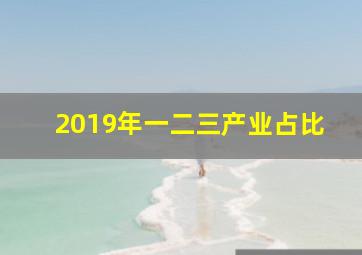 2019年一二三产业占比